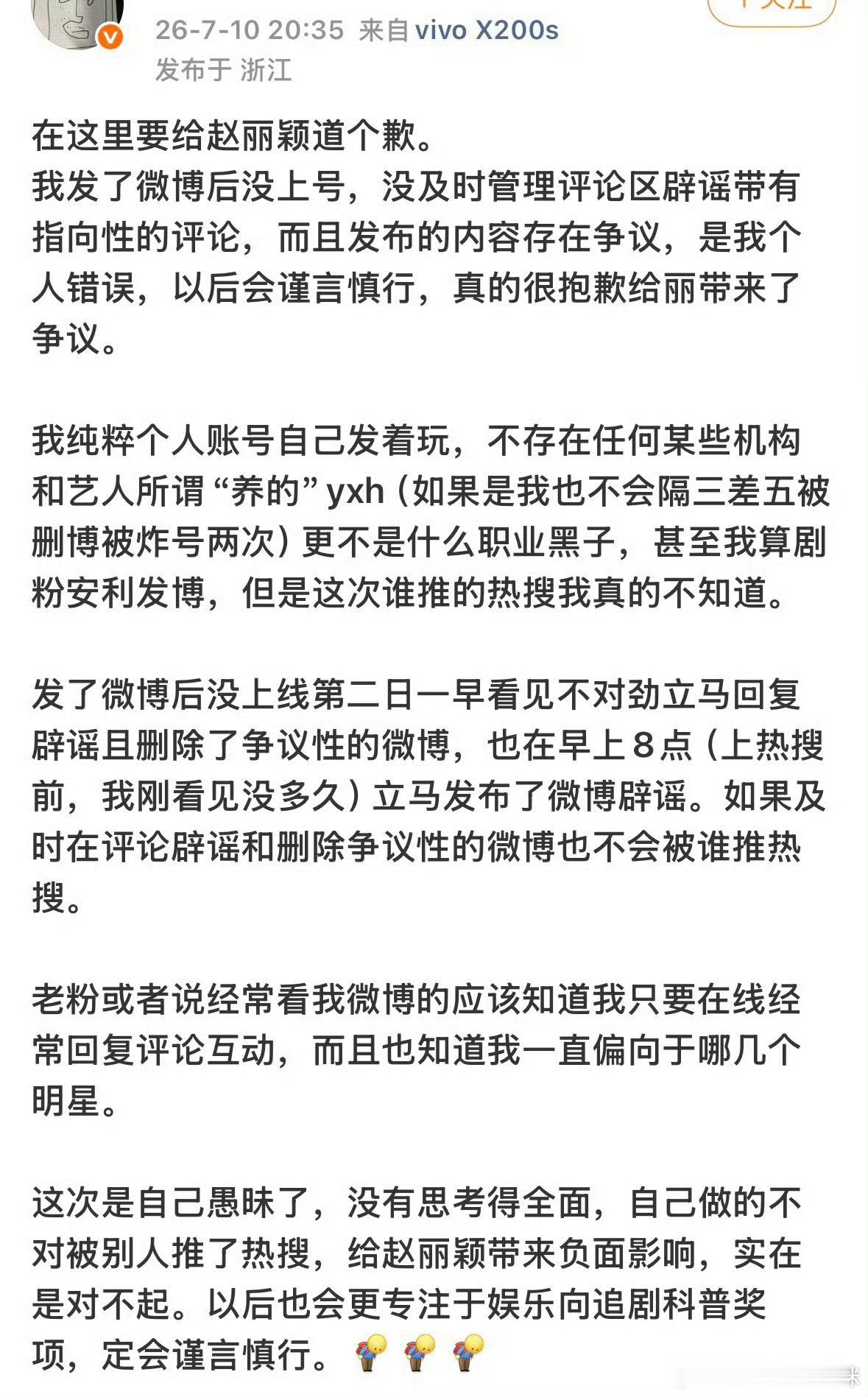 26-7-10 20:35 来自 vivo X200s
发布于 浙江

在这里要给赵丽颖道个歉。
我发了微博后没上号，没及时管理评论区辟谣带有指向性的评论，而且发布的内容存在争议，是我个人错误，以后会谨言慎行，真的很抱歉给丽带来了争议。

我纯粹个人账号自己发着玩，不存在任何某些机构和艺人所谓“养的”yxh（如果是我也不会隔三差五被删博被炸号两次）更不是什么职业黑子，甚至我算剧粉安利发博，但是这次谁推的热搜我真的不知道。

发了微博后没上线第二日一早看见不对劲立马回复辟谣且删除了争议性的微博，也在早上8点（上热搜前，我刚看见没多久）立马发布了微博辟谣。如果及时在评论辟谣和删除争议性的微博也不会被谁推热搜。

老粉或者说经常看我微博的应该知道我只要在线经常回复评论互动，而且也知道我一直偏向于哪几个明星。

这次是自己愚昧了，没有思考得全面，自己做的不对被别人推了热搜，给赵丽颖带来负面影响，实在是对不起。以后也会更专注于娱乐向追剧科普奖项，定会谨言慎行。